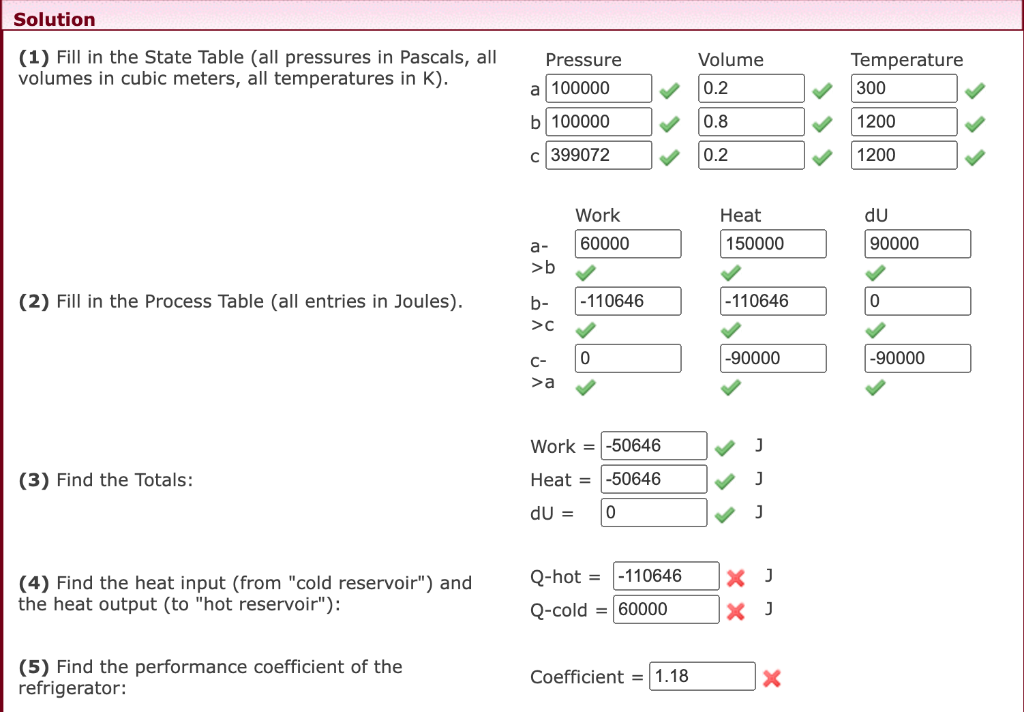 Solution

(1) Fill in the State Table (all pressures in Pascals, all volumes in cubic meters, all temperatures in K).

| | Pressure | Volume | Temperature |
|---|---|---|---|
| a | 100000 | 0.2 | 300 |
| b | 100000 | 0.8 | 1200 |
| c | 399072 | 0.2 | 1200 |

(2) Fill in the Process Table (all entries in Joules).

| | Work | Heat | dU |
|---|---|---|---|
| a->b | 60000 | 150000 | 90000 |
| b->c | -110646 | -110646 | 0 |
| c->a | 0 | -90000 | -90000 |

(3) Find the Totals:

Work = -50646 J
Heat = -50646 J
dU = 0 J

(4) Find the heat input (from "cold reservoir") and the heat output (to "hot reservoir"):

Q-hot = -110646 J
Q-cold = 60000 J

(5) Find the performance coefficient of the refrigerator:

Coefficient = 1.18